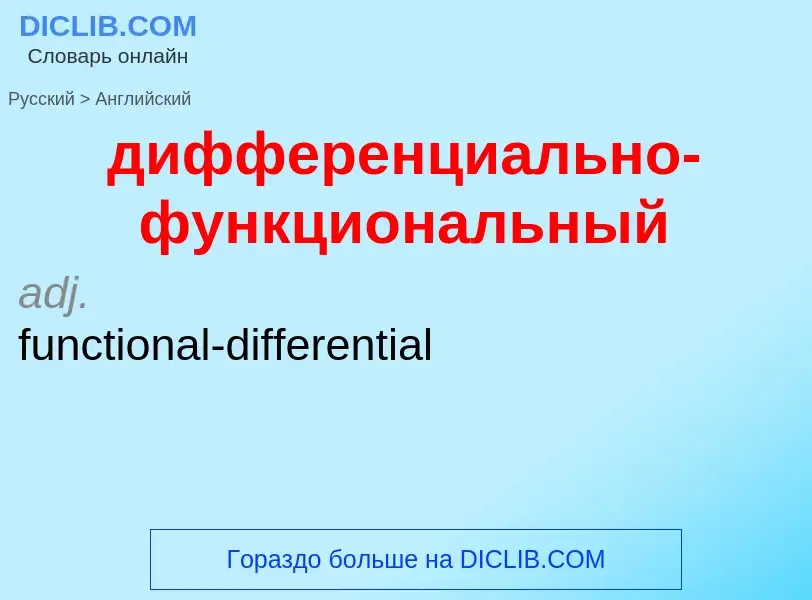 DICLIB.COM
Словарь онлайн

Русский > Английский

дифференциально-функциональный

adj.
functional-differential

Гораздо больше на DICLIB.COM